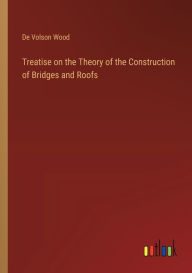 De Volson Wood

Treatise on the Theory of the Construction of Bridges and Roofs

outlook